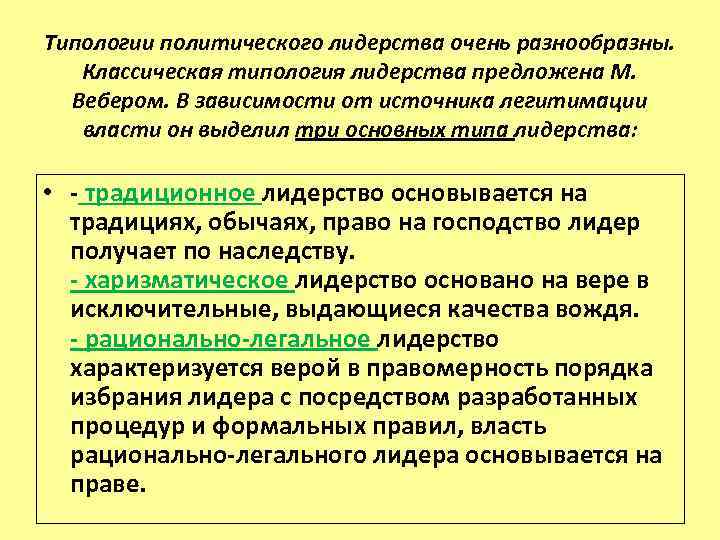 Типологии политического лидерства очень разнообразны. Классическая типология лидерства предложена М. Вебером. В зависимости от источника легитимации власти он выделил три основных типа лидерства:

• - традиционное лидерство основывается на традициях, обычаях, право на господство лидер получает по наследству.
- харизматическое лидерство основано на вере в исключительные, выдающиеся качества вождя.
- рационально-легальное лидерство характеризуется верой в правомерность порядка избрания лидера с посредством разработанных процедур и формальных правил, власть рационально-легального лидера основывается на праве.